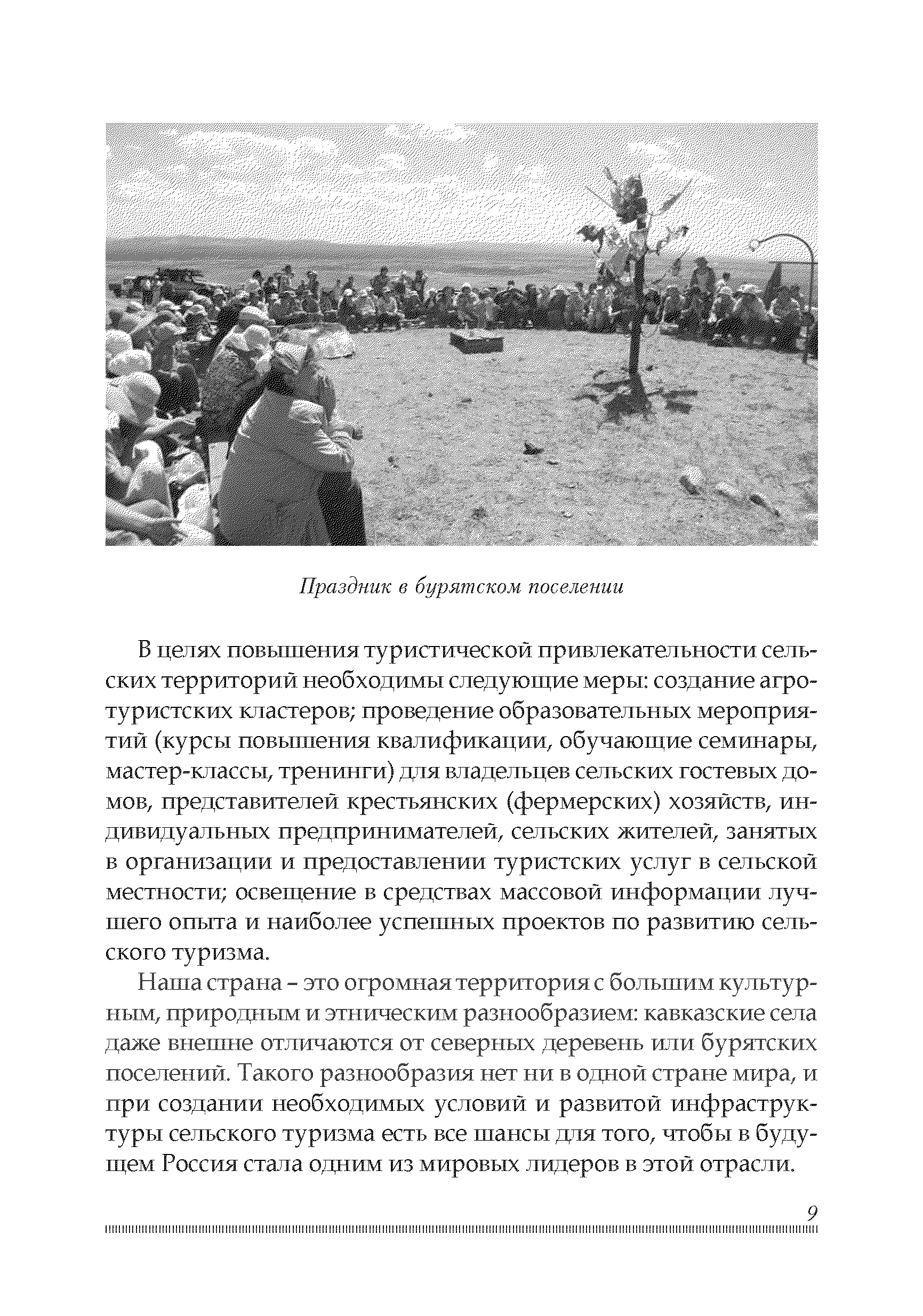 Праздник в бурятском поселении

В целях повышения туристической привлекательности сельских территорий необходимы следующие меры: создание агротуристских кластеров; проведение образовательных мероприятий (курсы повышения квалификации, обучающие семинары, мастер-классы, тренинги) для владельцев сельских гостевых домов, представителей крестьянских (фермерских) хозяйств, индивидуальных предпринимателей, сельских жителей, занятых в организации и предоставлении туристских услуг в сельской местности; освещение в средствах массовой информации лучшего опыта и наиболее успешных проектов по развитию сельского туризма.

Наша страна – это огромная территория с большим культурным, природным и этническим разнообразием: кавказские села даже внешне отличаются от северных деревень или бурятских поселений. Такого разнообразия нет ни в одной стране мира, и при создании необходимых условий и развитой инфраструктуры сельского туризма есть все шансы для того, чтобы в будущем Россия стала одним из мировых лидеров в этой отрасли.

9